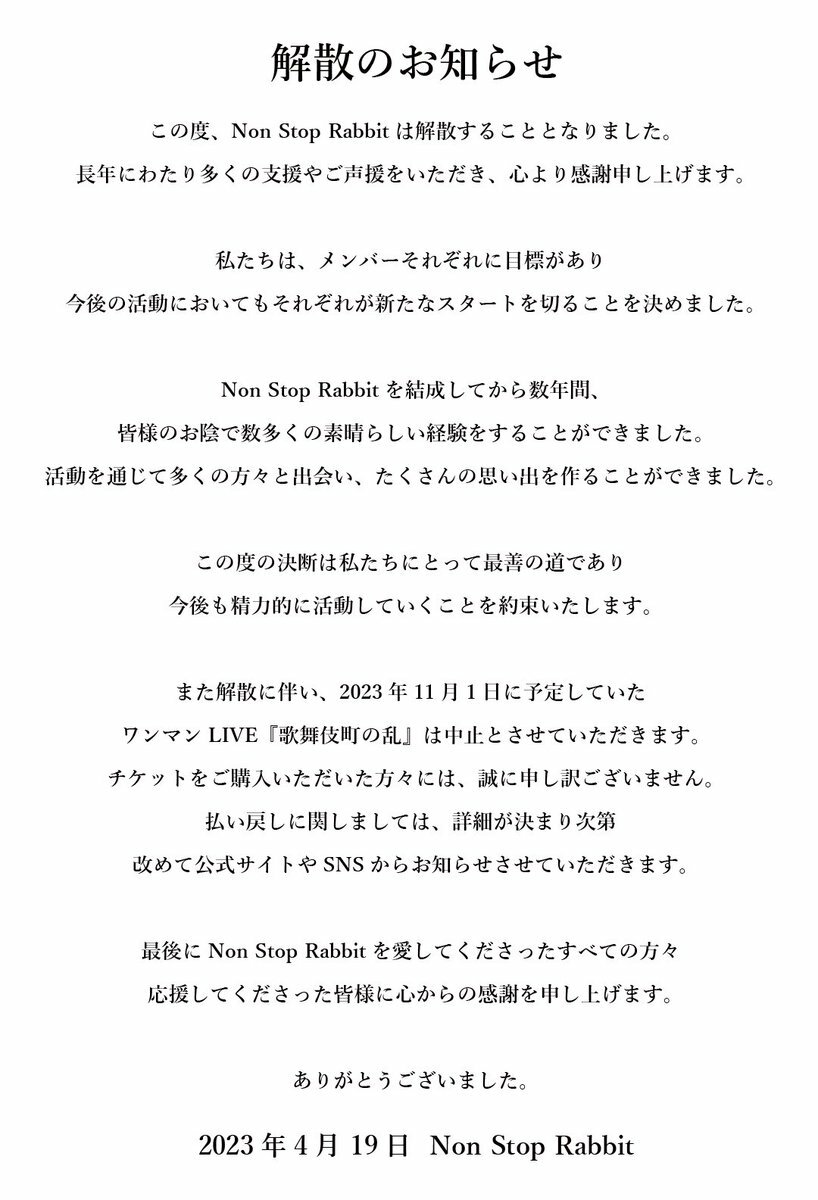 解散のお知らせ

この度、Non Stop Rabbit は解散することとなりました。
長年にわたり多くの支援やご声援をいただき、心より感謝申し上げます。

私たちは、メンバーそれぞれに目標があり
今後の活動においてもそれぞれが新たなスタートを切ることを決めました。

Non Stop Rabbit を結成してから数年間、
皆様のお陰で数多くの素晴らしい経験をすることができました。
活動を通じて多くの方々と出会い、たくさんの思い出を作ることができました。

この度の決断は私たちにとって最善の道であり
今後も精力的に活動していくことを約束いたします。

また解散に伴い、2023 年 11 月 1 日に予定していた
ワンマン LIVE『歌舞伎町の乱』は中止とさせていただきます。
チケットをご購入いただいた方々には、誠に申し訳ございません。
払い戻しに関しましては、詳細が決まり次第
改めて公式サイトや SNS からお知らせさせていただきます。

最後に Non Stop Rabbit を愛してくださったすべての方々
応援してくださった皆様に心からの感謝を申し上げます。

ありがとうございました。

2023 年 4 月 19 日　Non Stop Rabbit